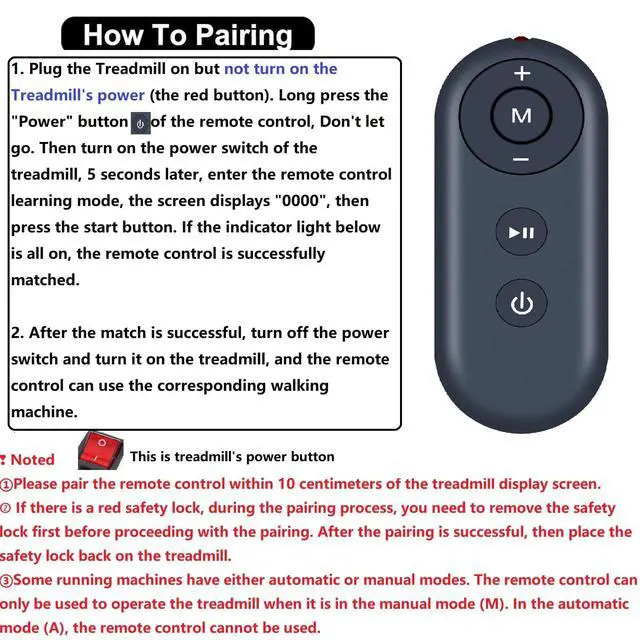 How To Pairing

1. Plug the Treadmill on but not turn on the Treadmill's power (the red button). Long press the "Power" button of the remote control, Don't let go. Then turn on the power switch of the treadmill, 5 seconds later, enter the remote control learning mode, the screen displays "0000", then press the start button. If the indicator light below is all on, the remote control is successfully matched.

2. After the match is successful, turn off the power switch and turn it on the treadmill, and the remote control can use the corresponding walking machine.

+
M
−

Noted

This is treadmill's power button

①Please pair the remote control within 10 centimeters of the treadmill display screen.
② If there is a red safety lock, during the pairing process, you need to remove the safety lock first before proceeding with the pairing. After the pairing is successful, then place the safety lock back on the treadmill.
③Some running machines have either automatic or manual modes. The remote control can only be used to operate the treadmill when it is in the manual mode (M). In the automatic mode (A), the remote control cannot be used.